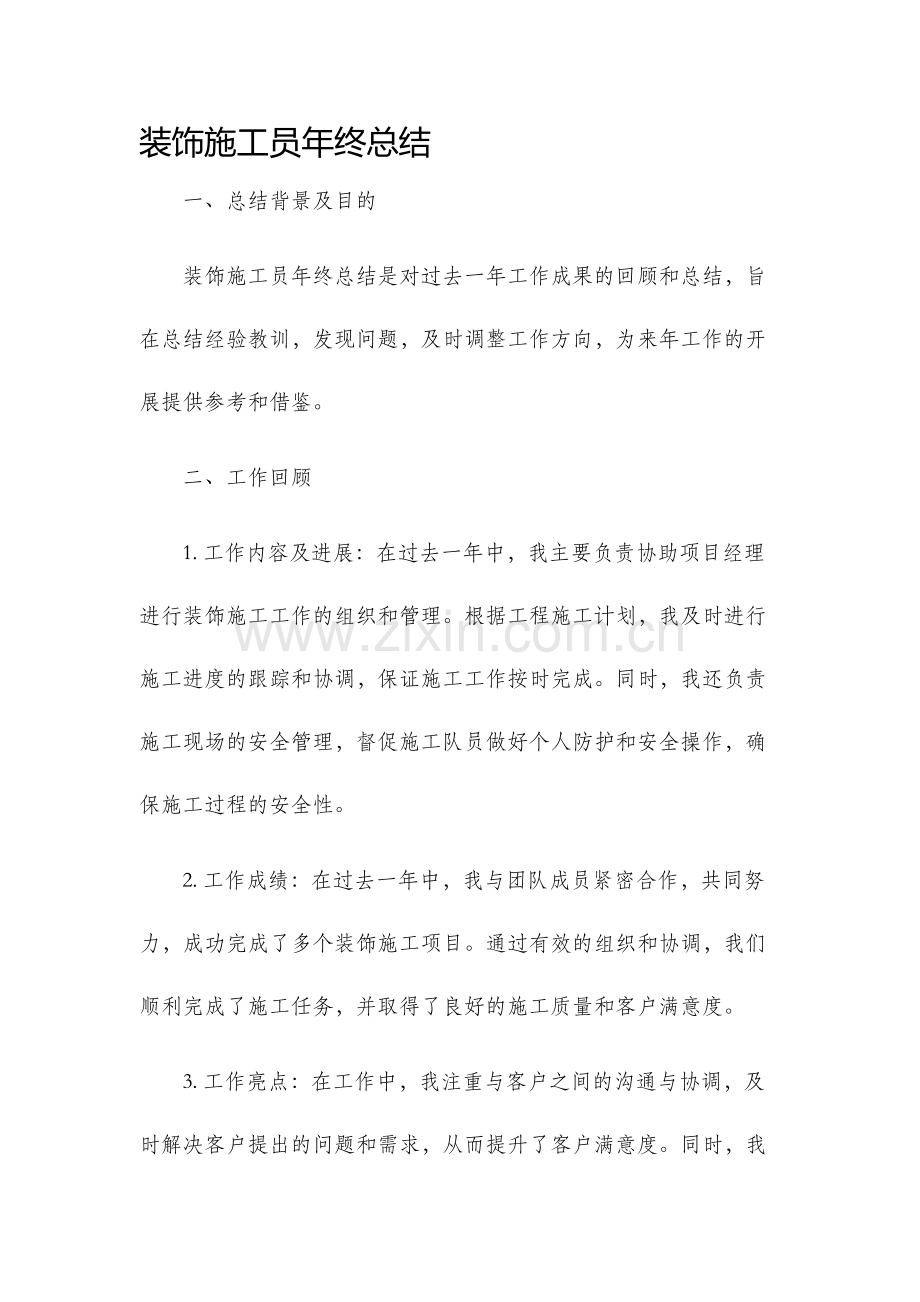 装饰施工员年终总结

一、总结背景及目的

装饰施工员年终总结是对过去一年工作成果的回顾和总结，旨在总结经验教训，发现问题，及时调整工作方向，为来年工作的开展提供参考和借鉴。

二、工作回顾

1.工作内容及进展：在过去一年中，我主要负责协助项目经理进行装饰施工工作的组织和管理。根据工程施工计划，我及时进行施工进度的跟踪和协调，保证施工工作按时完成。同时，我还负责施工现场的安全管理，督促施工队员做好个人防护和安全操作，确保施工过程的安全性。

2.工作成绩：在过去一年中，我与团队成员紧密合作，共同努力，成功完成了多个装饰施工项目。通过有效的组织和协调，我们顺利完成了施工任务，并取得了良好的施工质量和客户满意度。

3.工作亮点：在工作中，我注重与客户之间的沟通与协调，及时解决客户提出的问题和需求，从而提升了客户满意度。同时，我

www.zixin.com.cn